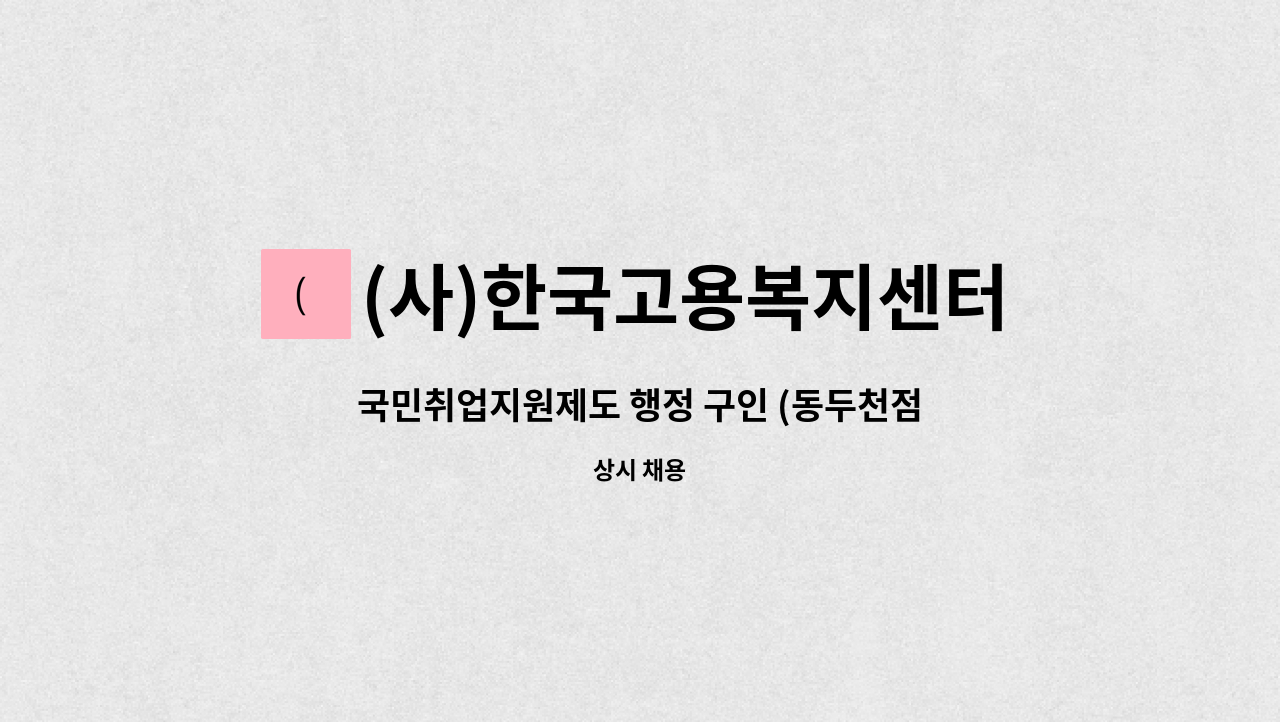 (

(사)한국고용복지센터

국민취업지원제도 행정 구인 (동두천점

상시 채용